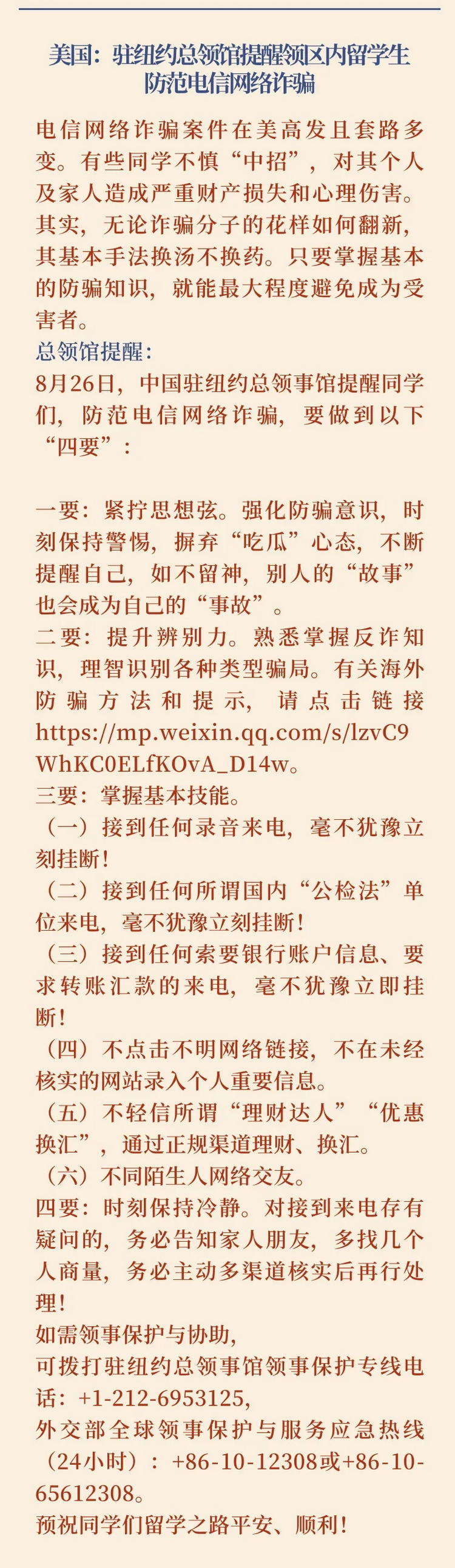 美国：驻纽约总领馆提醒领区内留学生
防范电信网络诈骗

电信网络诈骗案件在美高发且套路多变。有些同学不慎“中招”，对其个人及家人造成严重财产损失和心理伤害。其实，无论诈骗分子的花样如何翻新，其基本手法换汤不换药。只要掌握基本的防骗知识，就能最大程度避免成为受害者。

总领馆提醒：
8月26日，中国驻纽约总领事馆提醒同学们，防范电信网络诈骗，要做到以下“四要”：

一要：紧拧思想弦。强化防骗意识，时刻保持警惕，摒弃“吃瓜”心态，不断提醒自己，如不留神，别人的“故事”也会成为自己的“事故”。
二要：提升辨别力。熟悉掌握反诈知识，理智识别各种类型骗局。有关海外防骗方法和提示，请点击链接https://mp.weixin.qq.com/s/lzvC9WhKC0ELfKOvA_D14w。
三要：掌握基本技能。
（一）接到任何录音来电，毫不犹豫立刻挂断！
（二）接到任何所谓国内“公检法”单位来电，毫不犹豫立刻挂断！
（三）接到任何索要银行账户信息、要求转账汇款的来电，毫不犹豫立即挂断！
（四）不点击不明网络链接，不在未经核实的网站录入个人重要信息。
（五）不轻信所谓“理财达人”“优惠换汇”，通过正规渠道理财、换汇。
（六）不同陌生人网络交友。
四要：时刻保持冷静。对接到来电存有疑问的，务必告知家人朋友，多找几个人商量，务必主动多渠道核实后再行处理！
如需领事保护与协助，
可拨打驻纽约总领事馆领事保护专线电话：+1-212-6953125，
外交部全球领事保护与服务应急热线（24小时）：+86-10-12308或+86-10-65612308。
预祝同学们留学之路平安、顺利！